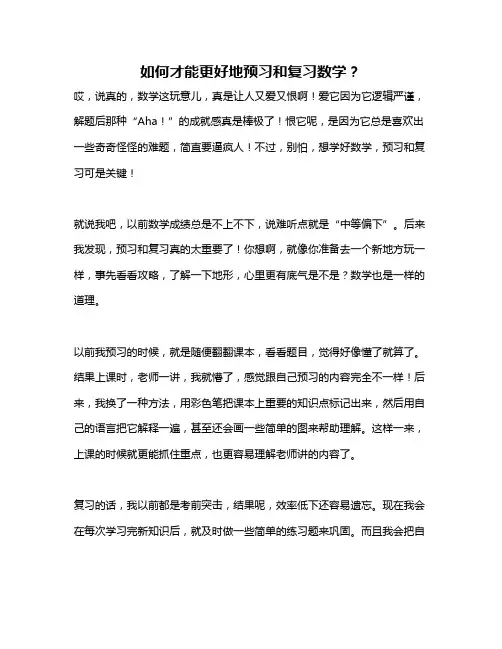 如何才能更好地预习和复习数学？

哎，说真的，数学这玩意儿，真是让人又爱又恨啊！爱它因为它逻辑严谨，解题后那种“Aha！”的成就感真是棒极了！恨它呢，是因为它总是喜欢出一些奇奇怪怪的难题，简直要逼疯人！不过，别怕，想学好数学，预习和复习可是关键！

就说我吧，以前数学成绩总是不上不下，说难听点就是“中等偏下”。后来我发现，预习和复习真的太重要了！你想啊，就像你准备去一个新地方玩一样，事先看看攻略，了解一下地形，心里更有底气是不是？数学也是一样的道理。

以前我预习的时候，就是随便翻翻课本，看看题目，觉得好像懂了就算了。结果上课时，老师一讲，我就懵了，感觉跟自己预习的内容完全不一样！后来，我换了一种方法，用彩色笔把课本上重要的知识点标记出来，然后用自己的语言把它解释一遍，甚至还会画一些简单的图来帮助理解。这样一来，上课的时候就更能抓住重点，也更容易理解老师讲的内容了。

复习的话，我以前都是考前突击，结果呢，效率低下还容易遗忘。现在我会在每次学习完新知识后，就及时做一些简单的练习题来巩固。而且我会把自